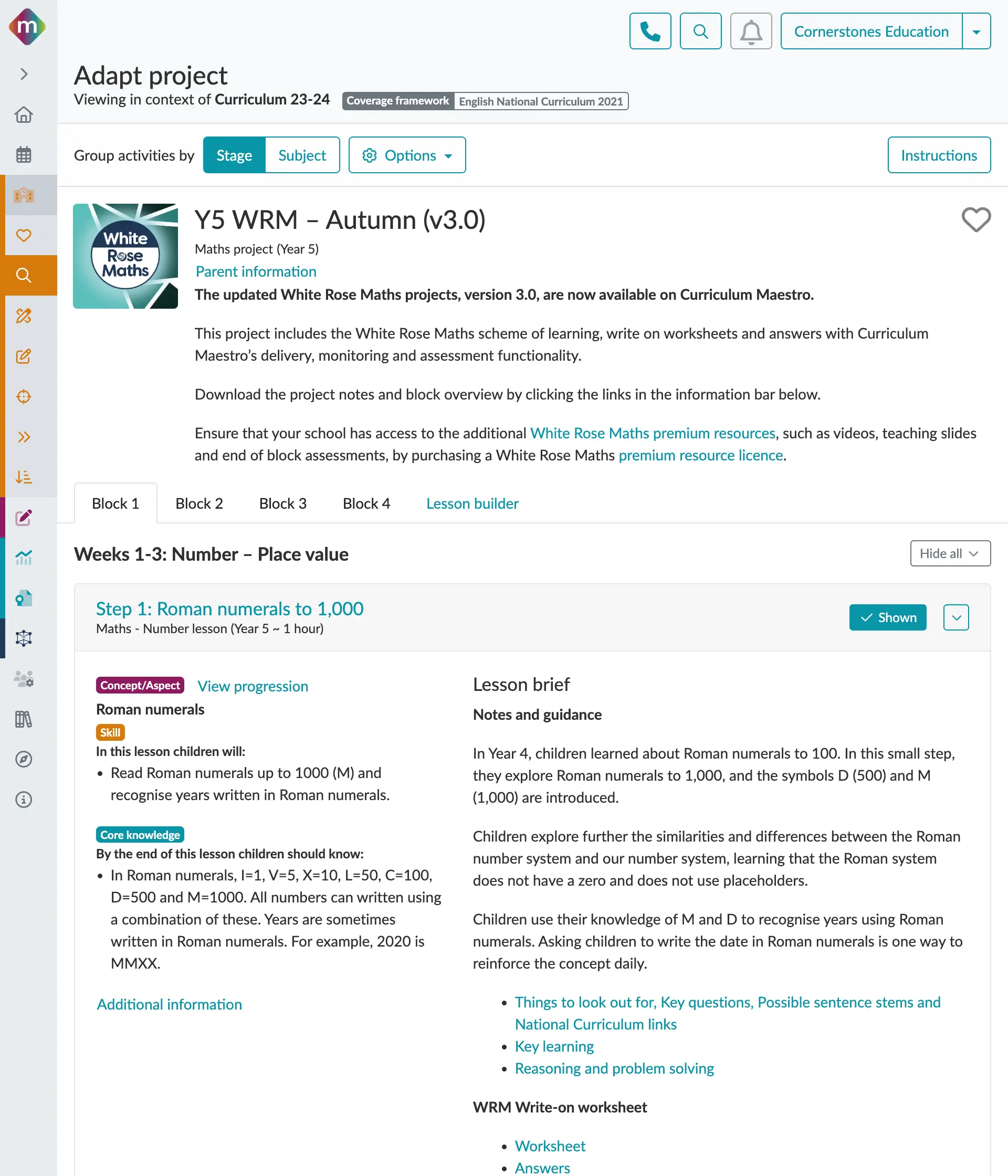 m

Cornerstones Education

Adapt project
Viewing in context of Curriculum 23-24 Coverage framework English National Curriculum 2021

Group activities by Stage Subject Options Instructions

White Rose Maths

Y5 WRM – Autumn (v3.0)
Maths project (Year 5)
Parent information
The updated White Rose Maths projects, version 3.0, are now available on Curriculum Maestro.

This project includes the White Rose Maths scheme of learning, write on worksheets and answers with Curriculum Maestro's delivery, monitoring and assessment functionality.

Download the project notes and block overview by clicking the links in the information bar below.

Ensure that your school has access to the additional White Rose Maths premium resources, such as videos, teaching slides and end of block assessments, by purchasing a White Rose Maths premium resource licence.

Block 1 Block 2 Block 3 Block 4 Lesson builder

Weeks 1-3: Number – Place value

Hide all

Step 1: Roman numerals to 1,000
Maths - Number lesson (Year 5 ~ 1 hour)

Shown

Concept/Aspect View progression
Roman numerals
Skill
In this lesson children will:
• Read Roman numerals up to 1000 (M) and recognise years written in Roman numerals.

Core knowledge
By the end of this lesson children should know:
• In Roman numerals, I=1, V=5, X=10, L=50, C=100, D=500 and M=1000. All numbers can written using a combination of these. Years are sometimes written in Roman numerals. For example, 2020 is MMXX.

Additional information

Lesson brief
Notes and guidance

In Year 4, children learned about Roman numerals to 100. In this small step, they explore Roman numerals to 1,000, and the symbols D (500) and M (1,000) are introduced.

Children explore further the similarities and differences between the Roman number system and our number system, learning that the Roman system does not have a zero and does not use placeholders.

Children use their knowledge of M and D to recognise years using Roman numerals. Asking children to write the date in Roman numerals is one way to reinforce the concept daily.

• Things to look out for, Key questions, Possible sentence stems and National Curriculum links
• Key learning
• Reasoning and problem solving

WRM Write-on worksheet

• Worksheet
• Answers